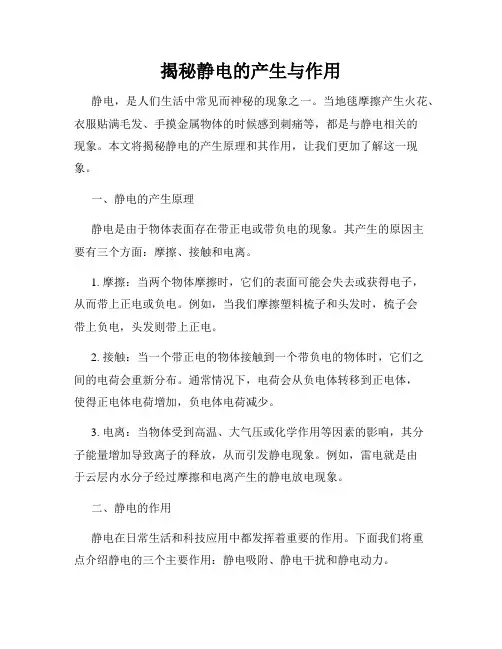 揭秘静电的产生与作用

静电，是人们生活中常见而神秘的现象之一。当地毯摩擦产生火花、衣服贴满毛发、手摸金属物体的时候感到刺痛等，都是与静电相关的现象。本文将揭秘静电的产生原理和其作用，让我们更加了解这一现象。

一、静电的产生原理

静电是由于物体表面存在带正电或带负电的现象。其产生的原因主要有三个方面：摩擦、接触和电离。

1. 摩擦：当两个物体摩擦时，它们的表面可能会失去或获得电子，从而带上正电或负电。例如，当我们摩擦塑料梳子和头发时，梳子会带上负电，头发则带上正电。

2. 接触：当一个带正电的物体接触到一个带负电的物体时，它们之间的电荷会重新分布。通常情况下，电荷会从负电体转移到正电体，使得正电体电荷增加，负电体电荷减少。

3. 电离：当物体受到高温、大气压或化学作用等因素的影响，其分子能量增加导致离子的释放，从而引发静电现象。例如，雷电就是由于云层内水分子经过摩擦和电离产生的静电放电现象。

二、静电的作用

静电在日常生活和科技应用中都发挥着重要的作用。下面我们将重点介绍静电的三个主要作用：静电吸附、静电干扰和静电动力。